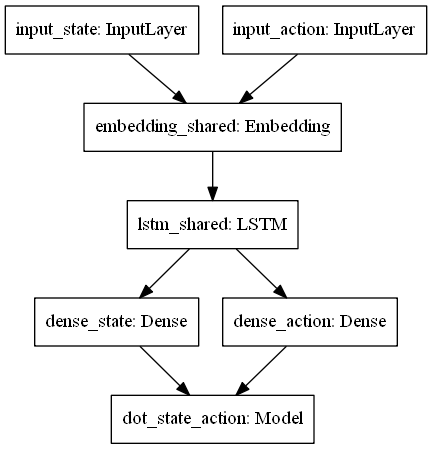 input_state: InputLayer

input_action: InputLayer

embedding_shared: Embedding

lstm_shared: LSTM

dense_state: Dense

dense_action: Dense

dot_state_action: Model